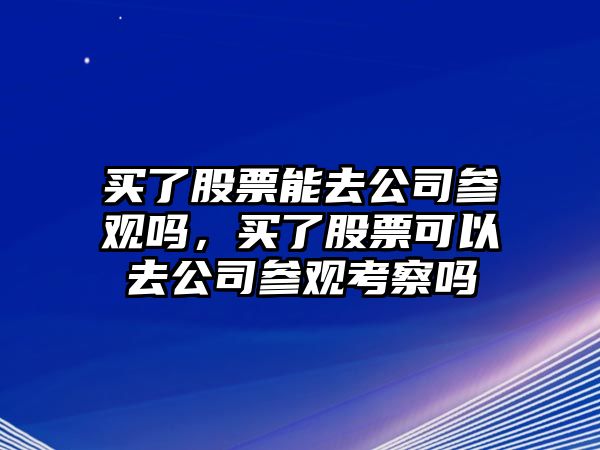 买了股票能去公司参观吗，买了股票可以去公司参观考察吗